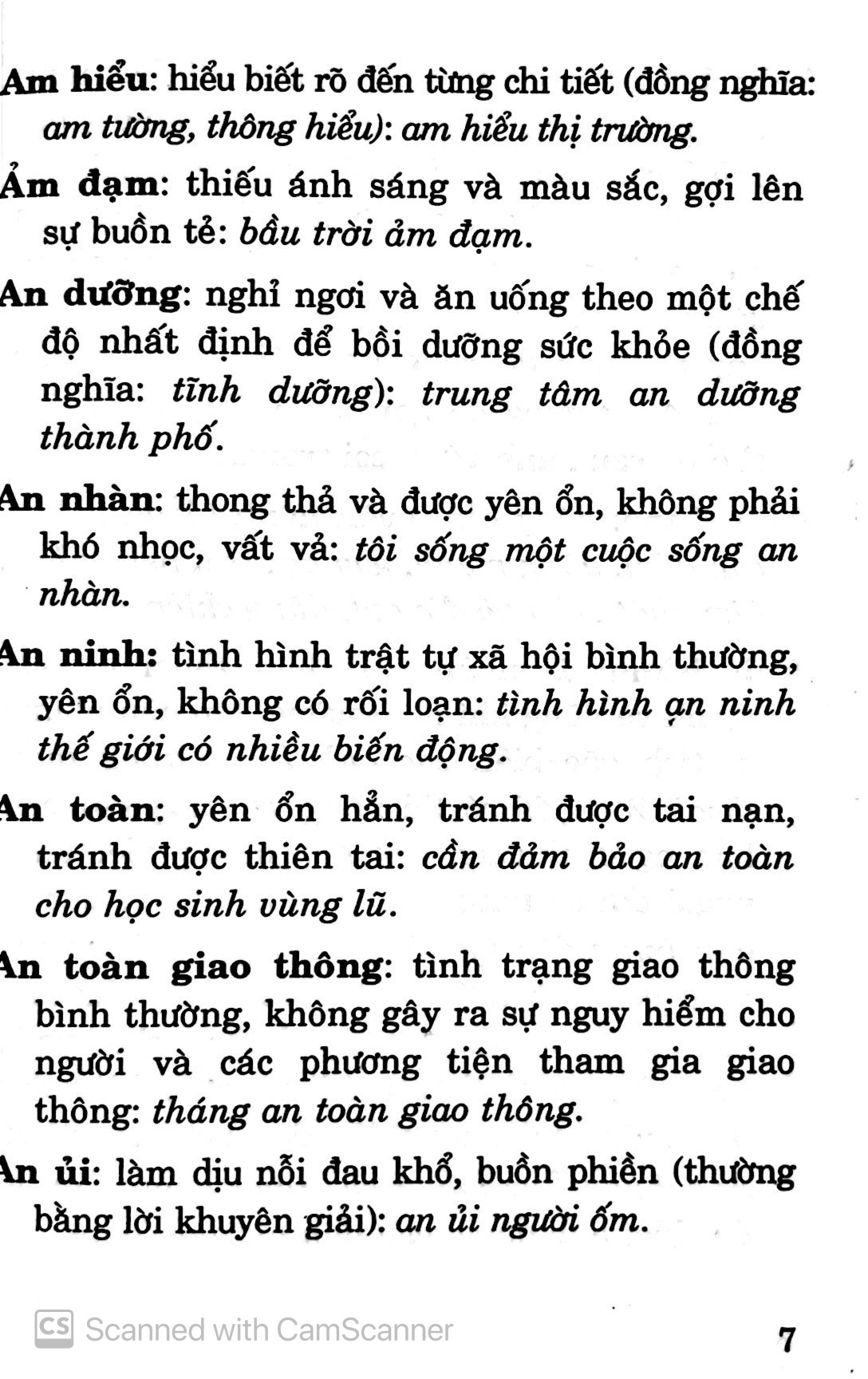 Am hiểu: hiểu biết rõ đến từng chi tiết (đồng nghĩa: am tường, thông hiểu): am hiểu thị trường.

Ảm đạm: thiếu ánh sáng và màu sắc, gợi lên sự buồn tẻ: bầu trời ảm đạm.

An dưỡng: nghỉ ngơi và ăn uống theo một chế độ nhất định để bồi dưỡng sức khỏe (đồng nghĩa: tĩnh dưỡng): trung tâm an dưỡng thành phố.

An nhàn: thong thả và được yên ổn, không phải khó nhọc, vất vả: tôi sống một cuộc sống an nhàn.

An ninh: tình hình trật tự xã hội bình thường, yên ổn, không có rối loạn: tình hình an ninh thế giới có nhiều biến động.

An toàn: yên ổn hẳn, tránh được tai nạn, tránh được thiên tai: cần đảm bảo an toàn cho học sinh vùng lũ.

An toàn giao thông: tình trạng giao thông bình thường, không gây ra sự nguy hiểm cho người và các phương tiện tham gia giao thông: tháng an toàn giao thông.

An ủi: làm dịu nỗi đau khổ, buồn phiền (thường bằng lời khuyên giải): an ủi người ốm.

CS Scanned with CamScanner

7